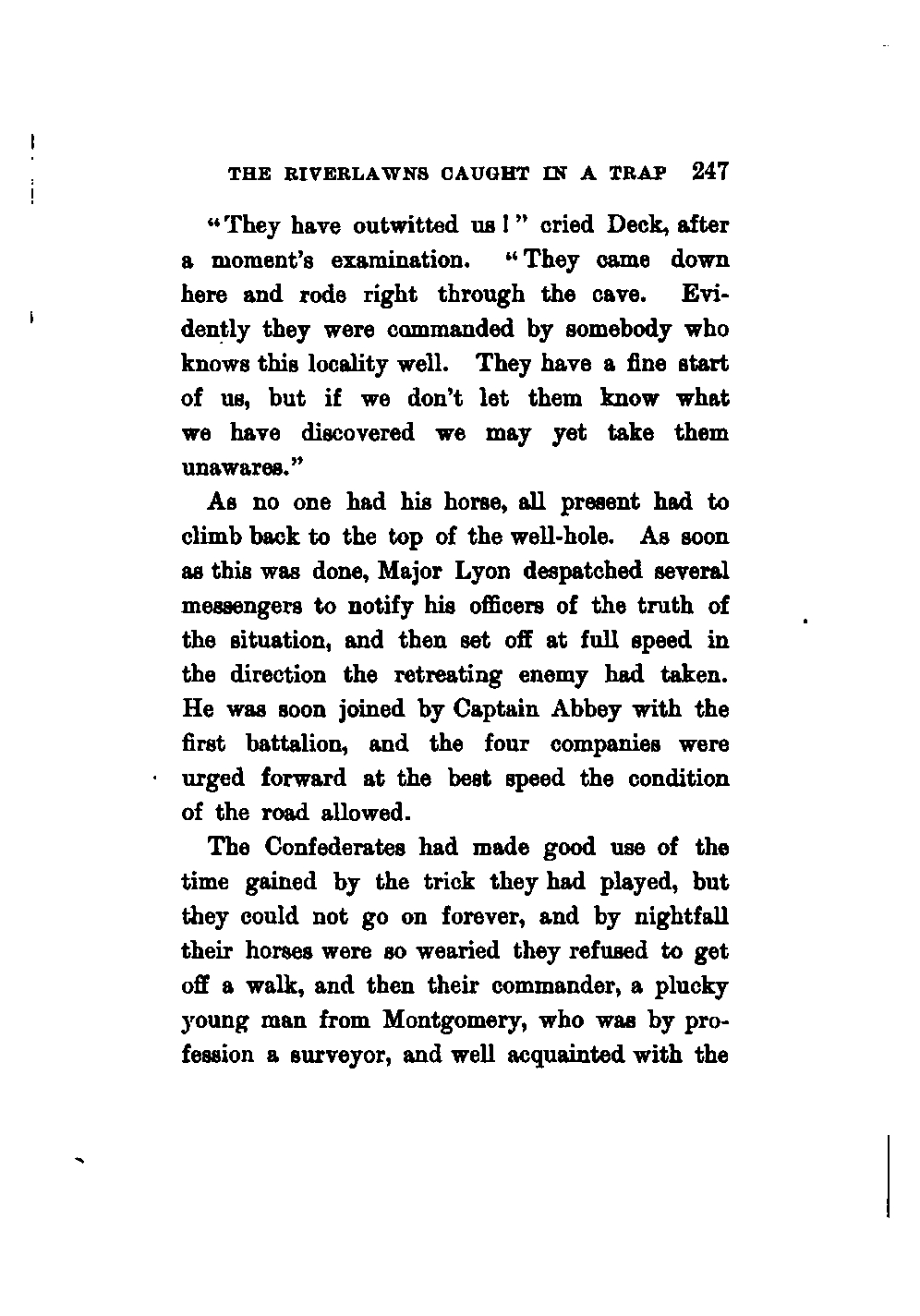 THE RIVERLAWNS CAUGHT IN A TRAP 247

"They have outwitted us!" cried Deck, after a moment's examination. "They came down here and rode right through the cave. Evidently they were commanded by somebody who knows this locality well. They have a fine start of us, but if we don't let them know what we have discovered we may yet take them unawares."

As no one had his horse, all present had to climb back to the top of the well-hole. As soon as this was done, Major Lyon despatched several messengers to notify his officers of the truth of the situation, and then set off at full speed in the direction the retreating enemy had taken. He was soon joined by Captain Abbey with the first battalion, and the four companies were urged forward at the best speed the condition of the road allowed.

The Confederates had made good use of the time gained by the trick they had played, but they could not go on forever, and by nightfall their horses were so wearied they refused to get off a walk, and then their commander, a plucky young man from Montgomery, who was by profession a surveyor, and well acquainted with the